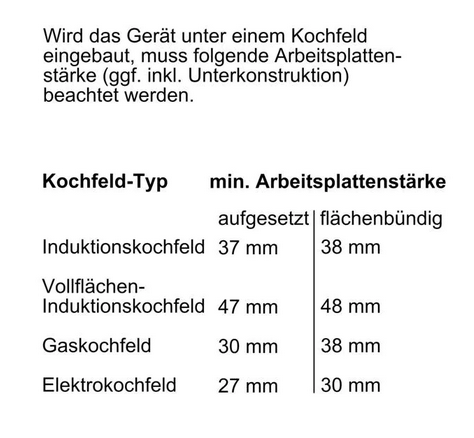 Wird das Gerät unter einem Kochfeld eingebaut, muss folgende Arbeitsplattenstärke (ggf. inkl. Unterkonstruktion) beachtet werden.

| Kochfeld-Typ | min. Arbeitsplattenstärke | |
|---|---|---|
| | aufgesetzt | flächenbündig |
| Induktionskochfeld | 37 mm | 38 mm |
| Vollflächen-Induktionskochfeld | 47 mm | 48 mm |
| Gaskochfeld | 30 mm | 38 mm |
| Elektrokochfeld | 27 mm | 30 mm |